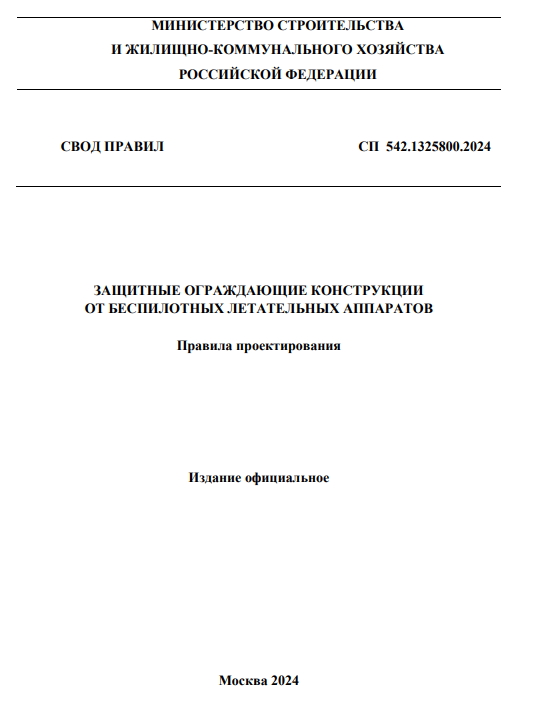 МИНИСТЕРСТВО СТРОИТЕЛЬСТВА
И ЖИЛИЩНО-КОММУНАЛЬНОГО ХОЗЯЙСТВА
РОССИЙСКОЙ ФЕДЕРАЦИИ

СВОД ПРАВИЛ

СП 542.1325800.2024

ЗАЩИТНЫЕ ОГРАЖДАЮЩИЕ КОНСТРУКЦИИ
ОТ БЕСПИЛОТНЫХ ЛЕТАТЕЛЬНЫХ АППАРАТОВ

Правила проектирования

Издание официальное

Москва 2024